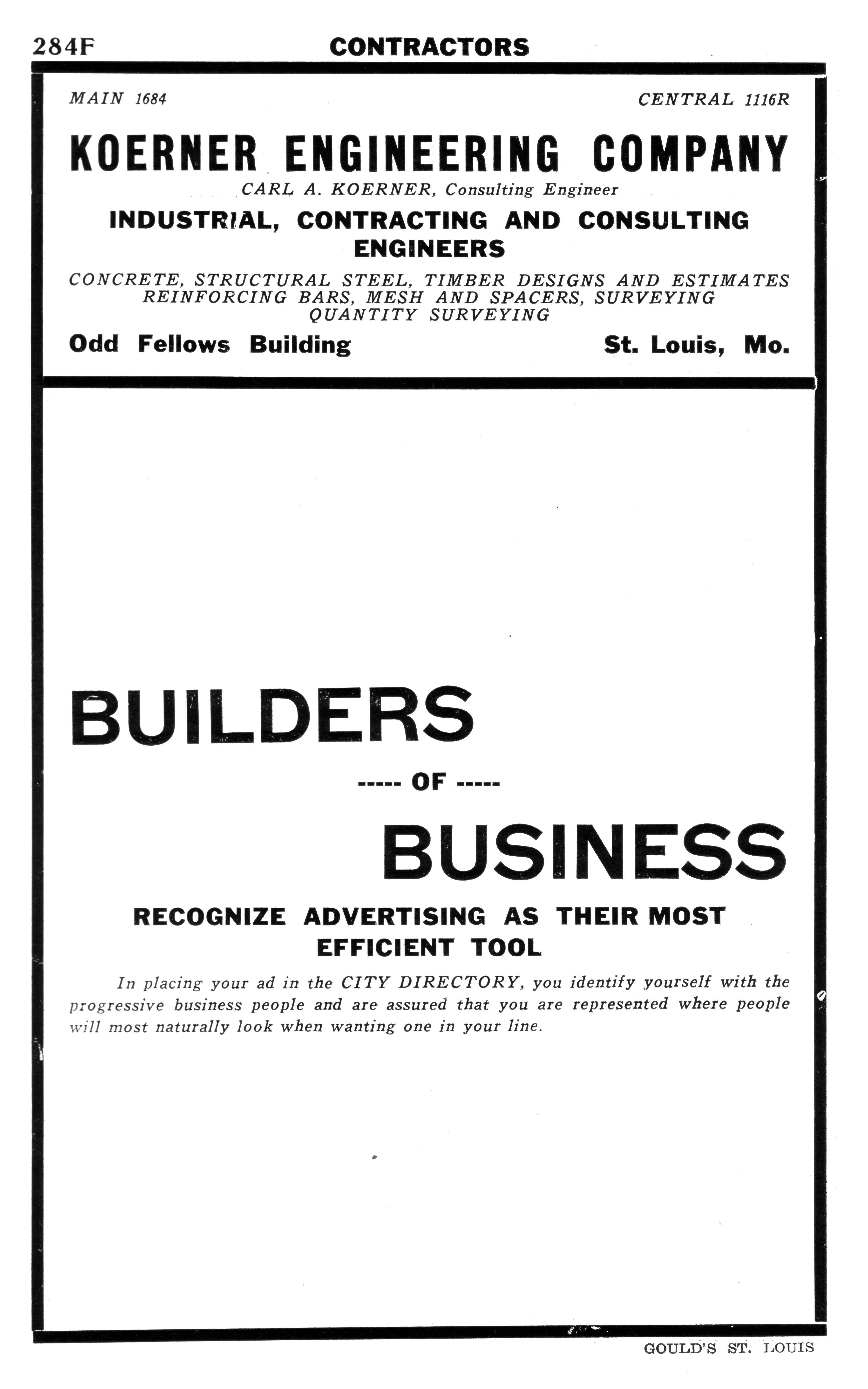 284F CONTRACTORS

MAIN 1684 CENTRAL 1116R

KOERNER ENGINEERING COMPANY

CARL A. KOERNER, Consulting Engineer

INDUSTRIAL, CONTRACTING AND CONSULTING ENGINEERS

CONCRETE, STRUCTURAL STEEL, TIMBER DESIGNS AND ESTIMATES
REINFORCING BARS, MESH AND SPACERS, SURVEYING
QUANTITY SURVEYING

Odd Fellows Building St. Louis, Mo.

BUILDERS

----- OF -----

BUSINESS

RECOGNIZE ADVERTISING AS THEIR MOST EFFICIENT TOOL

In placing your ad in the CITY DIRECTORY, you identify yourself with the progressive business people and are assured that you are represented where people will most naturally look when wanting one in your line.

GOULD'S ST. LOUIS